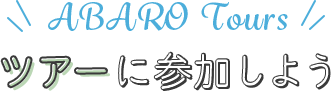 ABARO Tours
ツアーに参加しよう